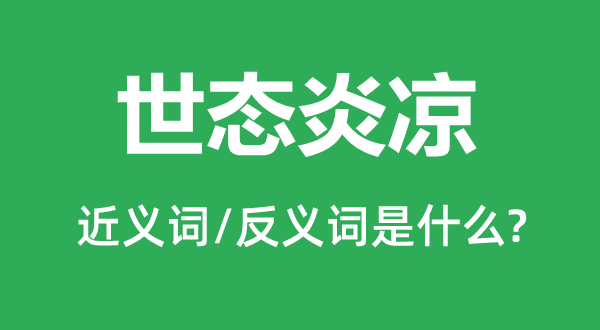 世态炎凉

近义词/反义词是什么?